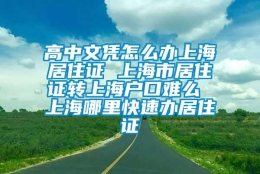 高中文凭怎么办上海居住证 上海市居住证转上海户口难么 上海哪里快速办居住证